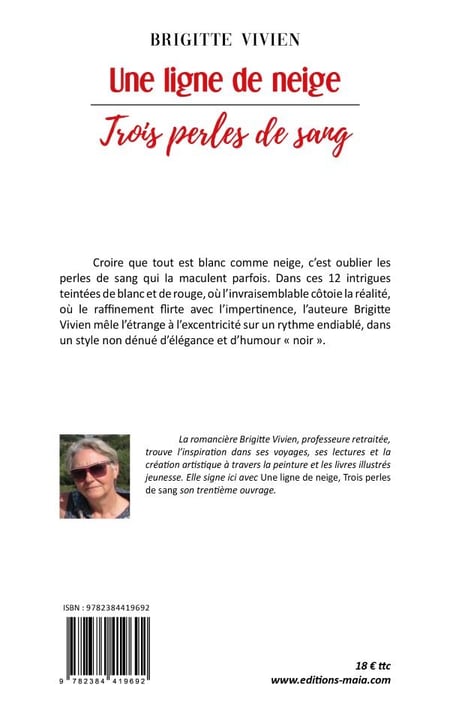 BRIGITTE VIVIEN

Une ligne de neige

Trois perles de sang

Croire que tout est blanc comme neige, c'est oublier les perles de sang qui la maculent parfois. Dans ces 12 intrigues teintées de blanc et de rouge, où l'invraisemblable côtoie la réalité, où le raffinement flirte avec l'impertinence, l'auteure Brigitte Vivien mêle l'étrange à l'excentricité sur un rythme endiablé, dans un style non dénué d'élégance et d'humour « noir ».

La romancière Brigitte Vivien, professeure retraitée, trouve l'inspiration dans ses voyages, ses lectures et la création artistique à travers la peinture et les livres illustrés jeunesse. Elle signe ici avec Une ligne de neige, Trois perles de sang son trentième ouvrage.

ISBN : 9782384419692

9 782384 419692

18 € ttc
www.editions-maia.com